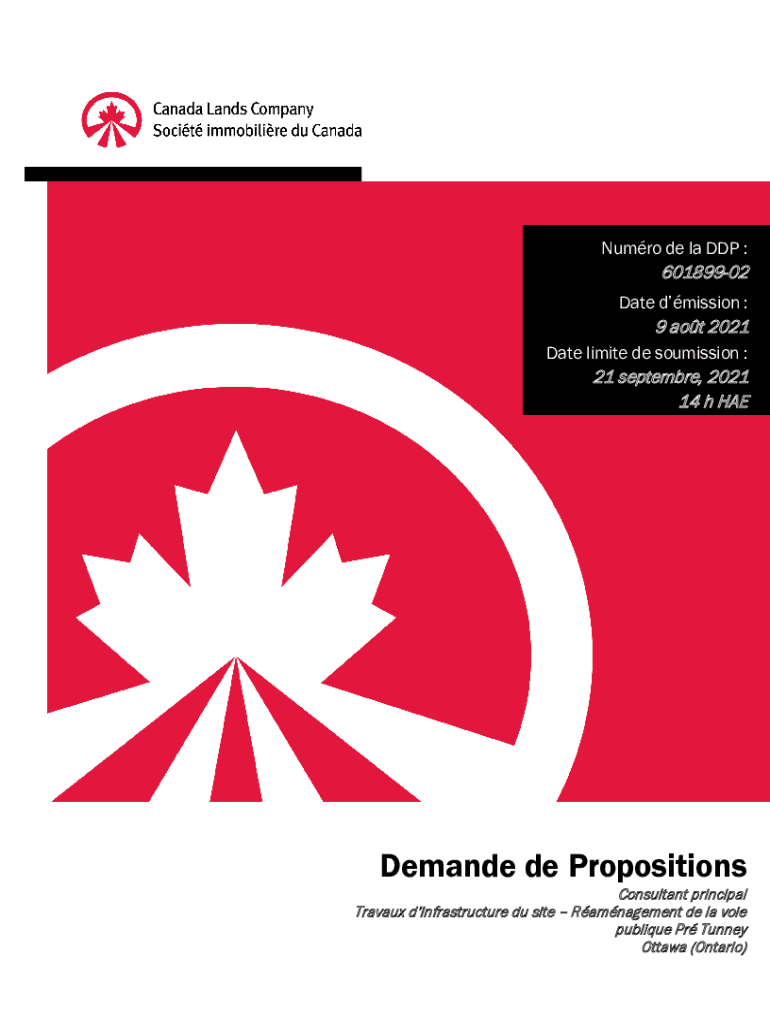 Canada Lands Company
Société immobilière du Canada

Numéro de la DDP :
601899-02
Date d'émission :
9 août 2021
Date limite de soumission :
21 septembre, 2021
14 h HAE

Demande de Propositions

Consultant principal
Travaux d'infrastructure du site – Réaménagement de la voie publique Pré Tunney
Ottawa (Ontario)